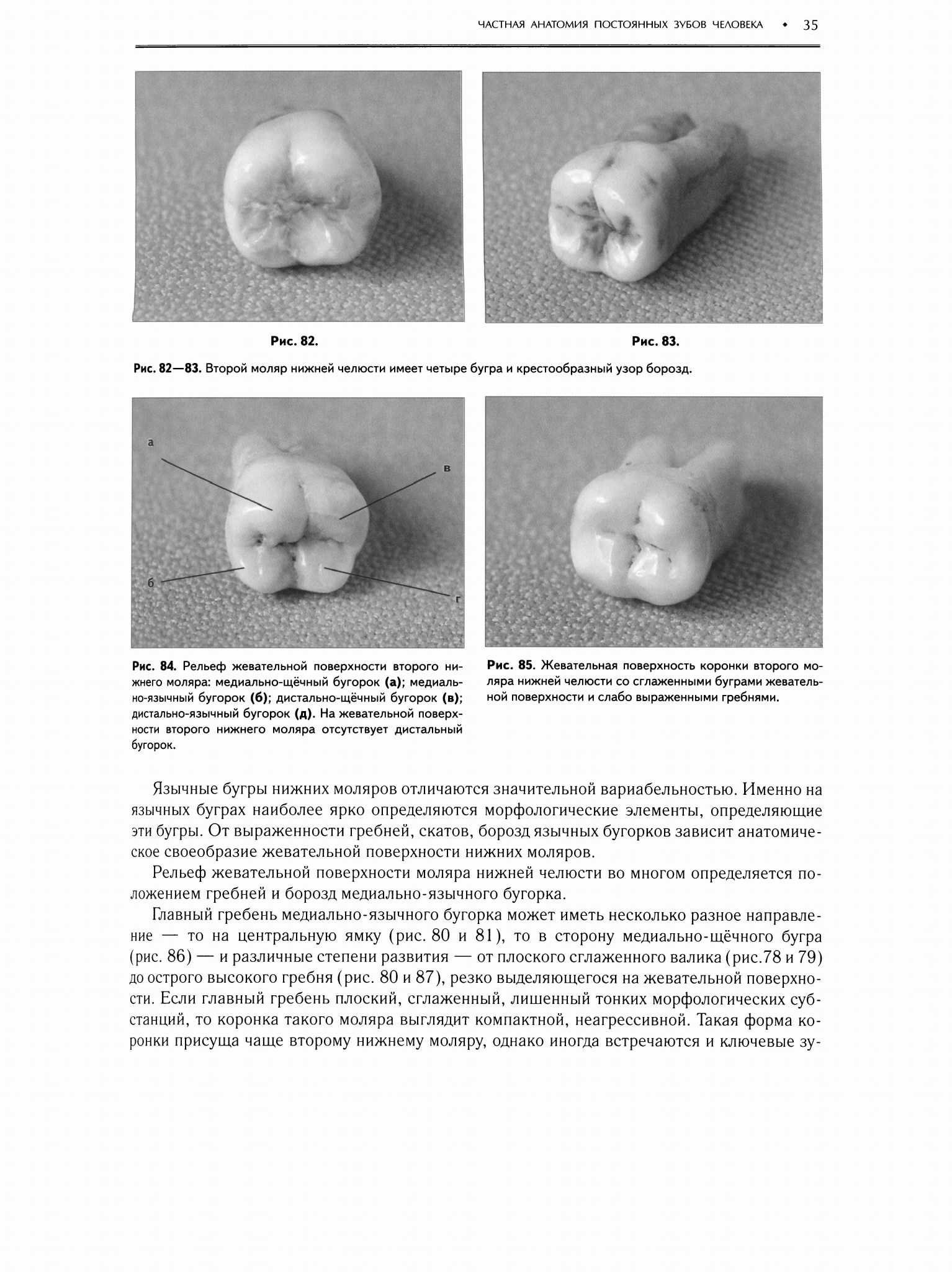 ЧАСТНАЯ АНАТОМИЯ ПОСТОЯННЫХ ЗУБОВ ЧЕЛОВЕКА • 35

Рис. 82.

Рис. 83.

Рис. 82—83. Второй моляр нижней челюсти имеет четыре бугра и крестообразный узор борозд.

а

в

б

г

Рис. 84. Рельеф жевательной поверхности второго нижнего моляра: медиально-щёчный бугорок (а); медиально-язычный бугорок (б); дистально-щёчный бугорок (в); дистально-язычный бугорок (д). На жевательной поверхности второго нижнего моляра отсутствует дистальный бугорок.

Рис. 85. Жевательная поверхность коронки второго моляра нижней челюсти со сглаженными буграми жевательной поверхности и слабо выраженными гребнями.

Язычные бугры нижних моляров отличаются значительной вариабельностью. Именно на язычных буграх наиболее ярко определяются морфологические элементы, определяющие эти бугры. От выраженности гребней, скатов, борозд язычных бугорков зависит анатомическое своеобразие жевательной поверхности нижних моляров.

Рельеф жевательной поверхности моляра нижней челюсти во многом определяется положением гребней и борозд медиально-язычного бугорка.

Главный гребень медиально-язычного бугорка может иметь несколько разное направление — то на центральную ямку (рис. 80 и 81), то в сторону медиально-щёчного бугра (рис. 86) — и различные степени развития — от плоского сглаженного валика (рис.78 и 79) до острого высокого гребня (рис. 80 и 87), резко выделяющегося на жевательной поверхности. Если главный гребень плоский, сглаженный, лишенный тонких морфологических субстанций, то коронка такого моляра выглядит компактной, неагрессивной. Такая форма коронки присуща чаще второму нижнему моляру, однако иногда встречаются и ключевые зу-